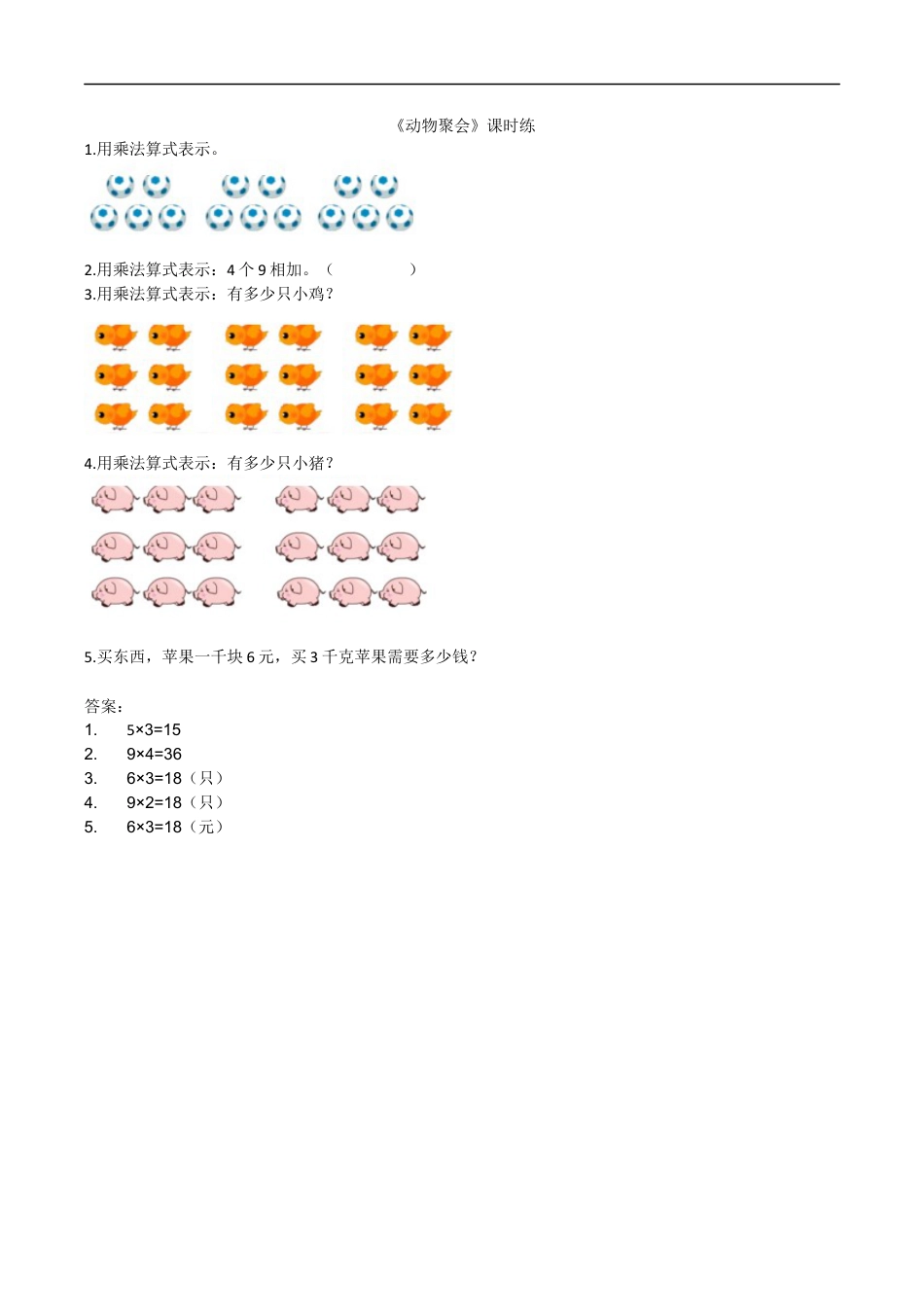 《动物聚会》课时练

1.用乘法算式表示。

2.用乘法算式表示：4 个 9 相加。（　　　　）

3.用乘法算式表示：有多少只小鸡？

4.用乘法算式表示：有多少只小猪？

5.买东西，苹果一千块 6 元，买 3 千克苹果需要多少钱？

答案：

1.　$5×3=15$

2.　$9×4=36$

3.　$6×3=18$（只）

4.　$9×2=18$（只）

5.　$6×3=18$（元）